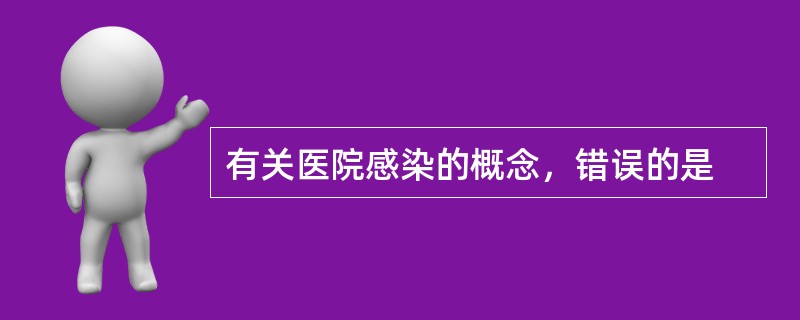 有关医院感染的概念，错误的是